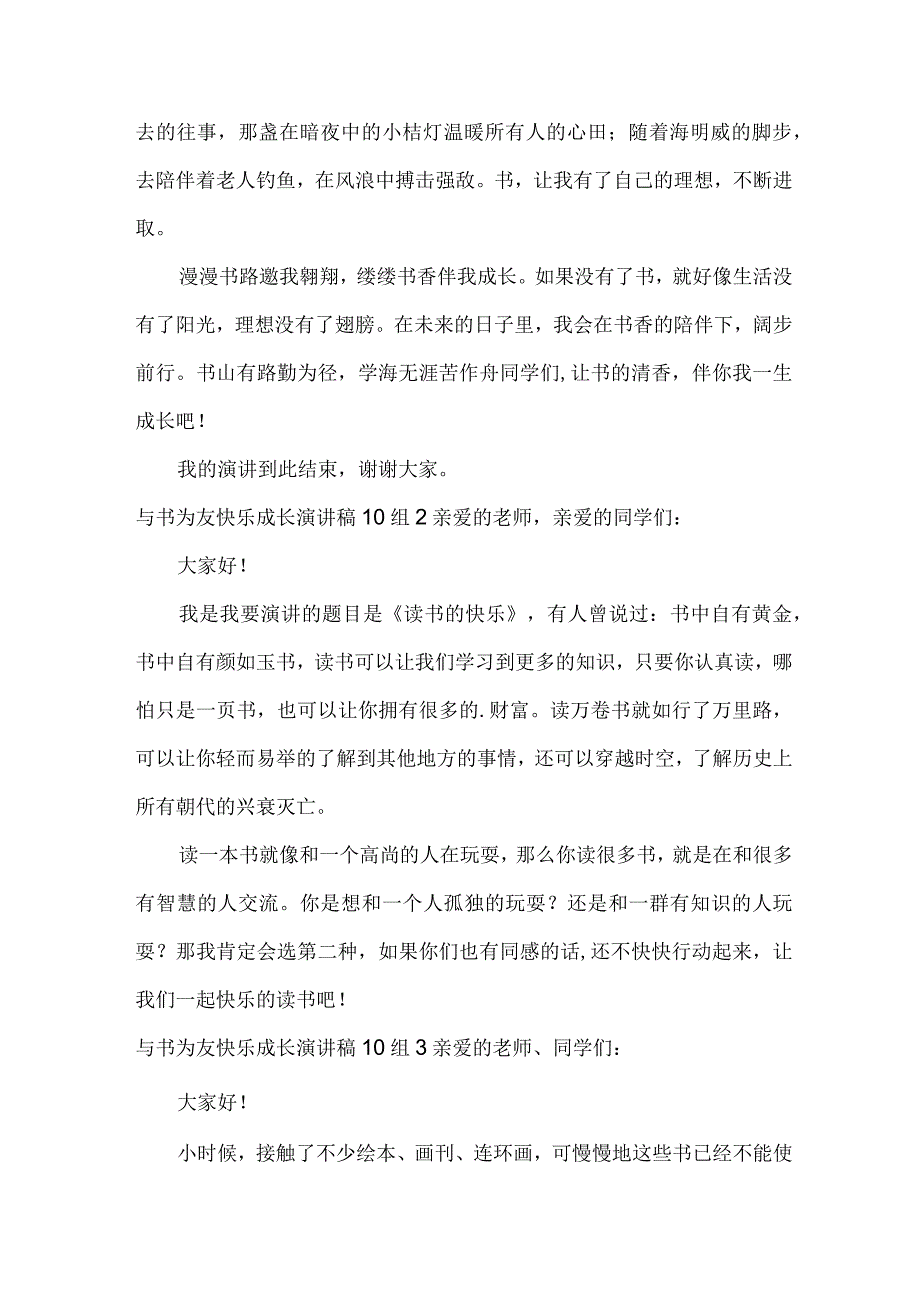 去的往事，那盏在暗夜中的小桔灯温暖所有人的心田；随着海明威的脚步，去陪伴着老人钓鱼，在风浪中搏击强敌。书，让我有了自己的理想，不断进取。

漫漫书路邀我翱翔，缕缕书香伴我成长。如果没有了书，就好像生活没有了阳光，理想没有了翅膀。在未来的日子里，我会在书香的陪伴下，阔步前行。书山有路勤为径，学海无涯苦作舟同学们,让书的清香，伴你我一生成长吧！

我的演讲到此结束，谢谢大家。

与书为友快乐成长演讲稿10组2亲爱的老师，亲爱的同学们：

大家好！

我是我要演讲的题目是《读书的快乐》，有人曾说过：书中自有黄金，书中自有颜如玉书，读书可以让我们学习到更多的知识，只要你认真读，哪怕只是一页书，也可以让你拥有很多的.财富。读万卷书就如行了万里路，可以让你轻而易举的了解到其他地方的事情，还可以穿越时空，了解历史上所有朝代的兴衰灭亡。

读一本书就像和一个高尚的人在玩耍，那么你读很多书，就是在和很多有智慧的人交流。你是想和一个人孤独的玩耍？还是和一群有知识的人玩耍？那我肯定会选第二种，如果你们也有同感的话,还不快快行动起来，让我们一起快乐的读书吧！

与书为友快乐成长演讲稿10组3亲爱的老师、同学们：

大家好！

小时候，接触了不少绘本、画刊、连环画，可慢慢地这些书已经不能使